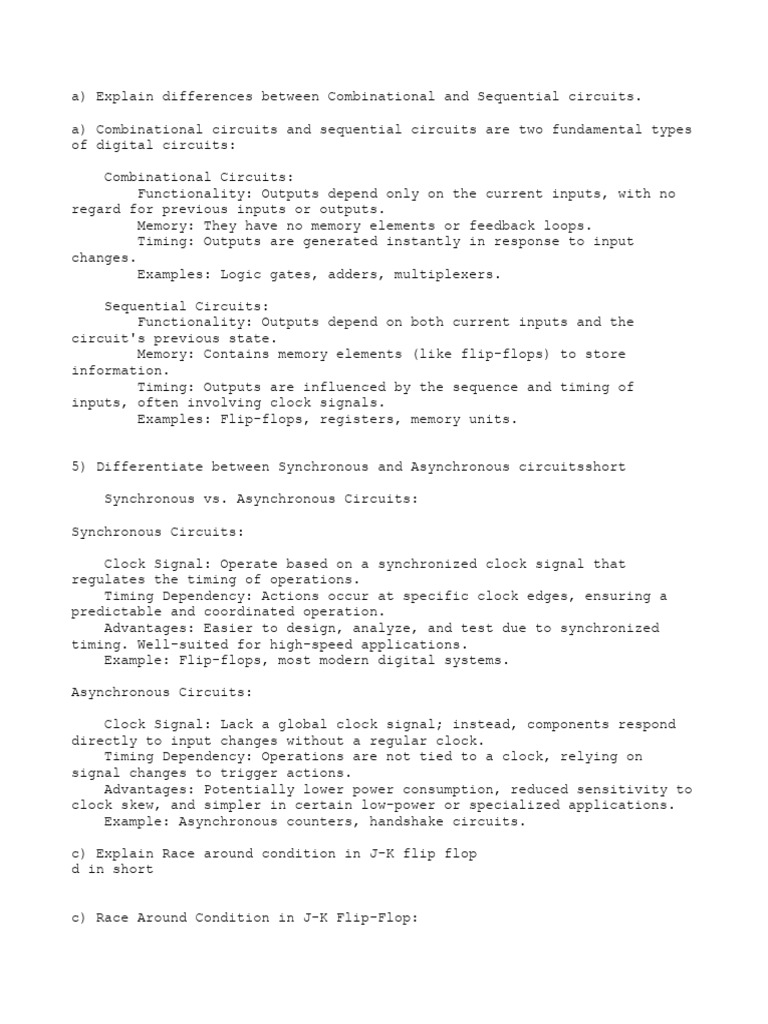 a) Explain differences between Combinational and Sequential circuits.

a) Combinational circuits and sequential circuits are two fundamental types of digital circuits:

Combinational Circuits:
Functionality: Outputs depend only on the current inputs, with no regard for previous inputs or outputs.
Memory: They have no memory elements or feedback loops.
Timing: Outputs are generated instantly in response to input changes.
Examples: Logic gates, adders, multiplexers.

Sequential Circuits:
Functionality: Outputs depend on both current inputs and the circuit's previous state.
Memory: Contains memory elements (like flip-flops) to store information.
Timing: Outputs are influenced by the sequence and timing of inputs, often involving clock signals.
Examples: Flip-flops, registers, memory units.

5) Differentiate between Synchronous and Asynchronous circuitsshort

Synchronous vs. Asynchronous Circuits:

Synchronous Circuits:

Clock Signal: Operate based on a synchronized clock signal that regulates the timing of operations.
Timing Dependency: Actions occur at specific clock edges, ensuring a predictable and coordinated operation.
Advantages: Easier to design, analyze, and test due to synchronized timing. Well-suited for high-speed applications.
Example: Flip-flops, most modern digital systems.

Asynchronous Circuits:

Clock Signal: Lack a global clock signal; instead, components respond directly to input changes without a regular clock.
Timing Dependency: Operations are not tied to a clock, relying on signal changes to trigger actions.
Advantages: Potentially lower power consumption, reduced sensitivity to clock skew, and simpler in certain low-power or specialized applications.
Example: Asynchronous counters, handshake circuits.

c) Explain Race around condition in J-K flip flop
d in short

c) Race Around Condition in J-K Flip-Flop: